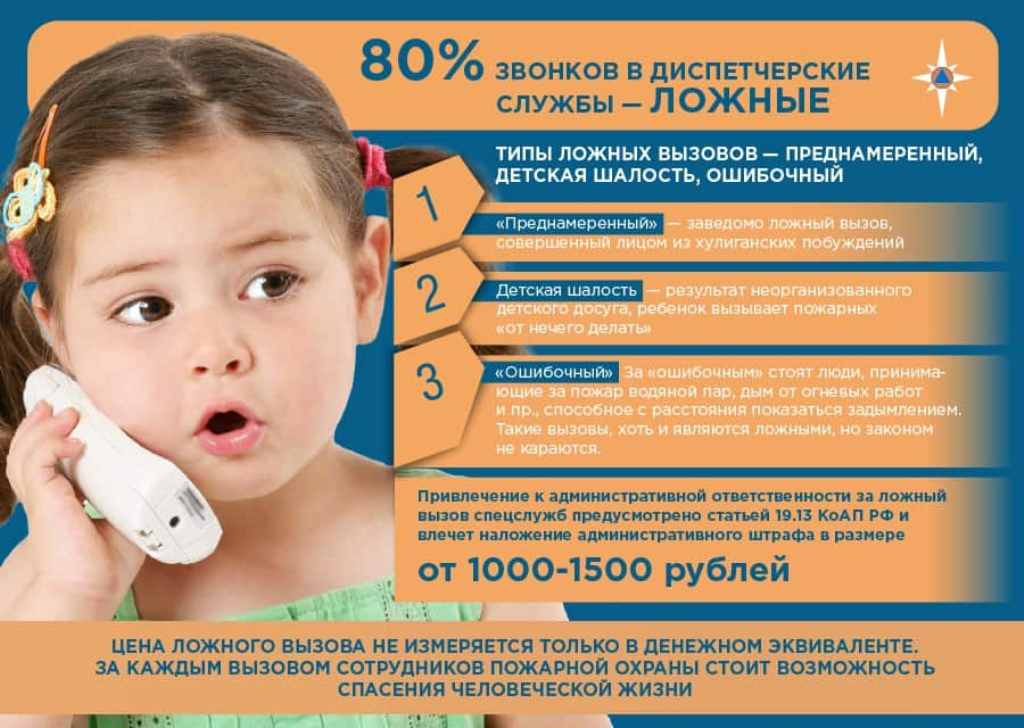 80% ЗВОНКОВ В ДИСПЕТЧЕРСКИЕ СЛУЖБЫ — ЛОЖНЫЕ

ТИПЫ ЛОЖНЫХ ВЫЗОВОВ — ПРЕДНАМЕРЕННЫЙ, ДЕТСКАЯ ШАЛОСТЬ, ОШИБОЧНЫЙ

1

«Преднамеренный» — заведомо ложный вызов, совершенный лицом из хулиганских побуждений

2

Детская шалость — результат неорганизованного детского досуга, ребенок вызывает пожарных «от нечего делать»

3

«Ошибочный» За «ошибочным» стоят люди, принимающие за пожар водяной пар, дым от огневых работ и пр., способное с расстояния показаться задымлением. Такие вызовы, хоть и являются ложными, но законом не караются.

Привлечение к административной ответственности за ложный вызов спецслужб предусмотрено статьей 19.13 КоАП РФ и влечет наложение административного штрафа в размере

от 1000-1500 рублей

ЦЕНА ЛОЖНОГО ВЫЗОВА НЕ ИЗМЕРЯЕТСЯ ТОЛЬКО В ДЕНЕЖНОМ ЭКВИВАЛЕНТЕ. ЗА КАЖДЫМ ВЫЗОВОМ СОТРУДНИКОВ ПОЖАРНОЙ ОХРАНЫ СТОИТ ВОЗМОЖНОСТЬ СПАСЕНИЯ ЧЕЛОВЕЧЕСКОЙ ЖИЗНИ